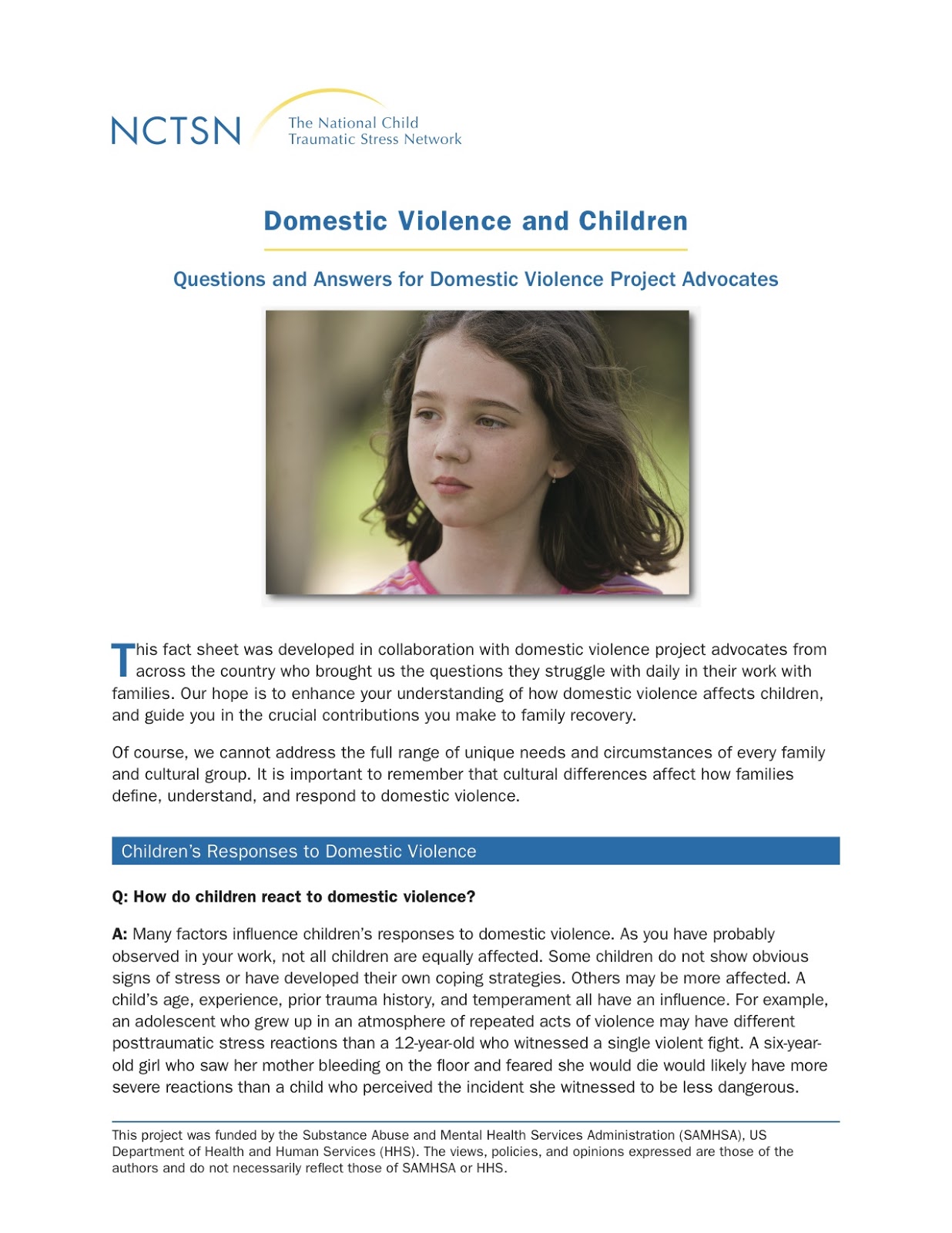 NCTSN The National Child Traumatic Stress Network

Domestic Violence and Children

Questions and Answers for Domestic Violence Project Advocates

This fact sheet was developed in collaboration with domestic violence project advocates from across the country who brought us the questions they struggle with daily in their work with families. Our hope is to enhance your understanding of how domestic violence affects children, and guide you in the crucial contributions you make to family recovery.

Of course, we cannot address the full range of unique needs and circumstances of every family and cultural group. It is important to remember that cultural differences affect how families define, understand, and respond to domestic violence.

Children's Responses to Domestic Violence

Q: How do children react to domestic violence?

A: Many factors influence children's responses to domestic violence. As you have probably observed in your work, not all children are equally affected. Some children do not show obvious signs of stress or have developed their own coping strategies. Others may be more affected. A child's age, experience, prior trauma history, and temperament all have an influence. For example, an adolescent who grew up in an atmosphere of repeated acts of violence may have different posttraumatic stress reactions than a 12-year-old who witnessed a single violent fight. A six-year-old girl who saw her mother bleeding on the floor and feared she would die would likely have more severe reactions than a child who perceived the incident she witnessed to be less dangerous.

This project was funded by the Substance Abuse and Mental Health Services Administration (SAMHSA), US Department of Health and Human Services (HHS). The views, policies, and opinions expressed are those of the authors and do not necessarily reflect those of SAMHSA or HHS.